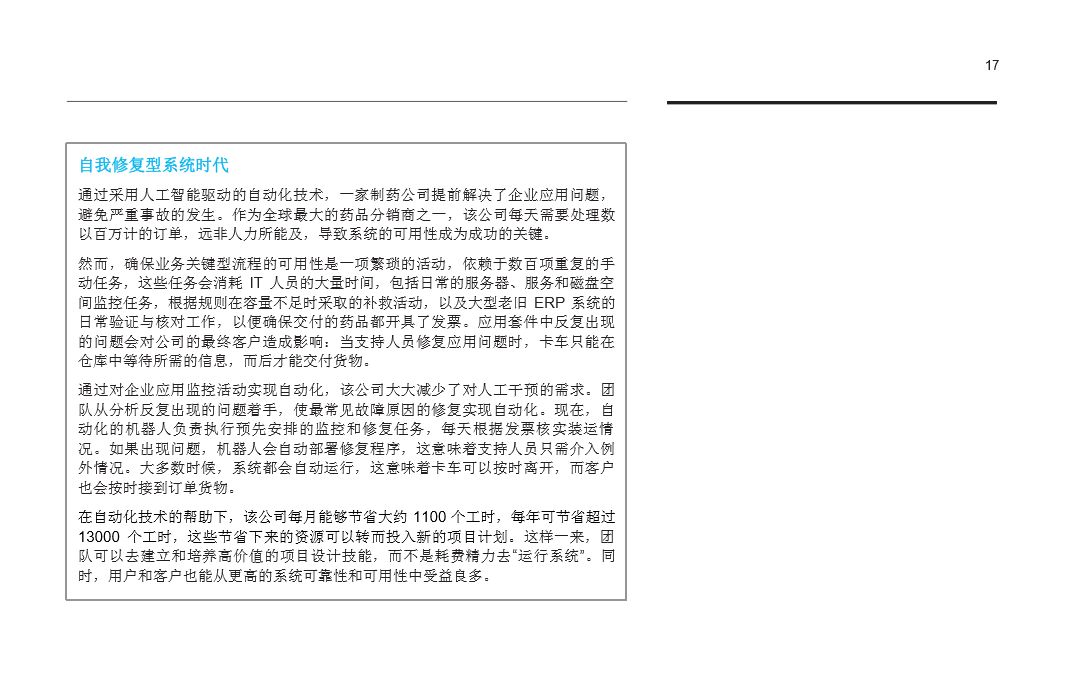 17

自我修复型系统时代

通过采用人工智能驱动的自动化技术，一家制药公司提前解决了企业应用问题，避免严重事故的发生。作为全球最大的药品分销商之一，该公司每天需要处理数以百万计的订单，远非人力所能及，导致系统的可用性成为成功的关键。

然而，确保业务关键型流程的可用性是一项繁琐的活动，依赖于数百项重复的手动任务，这些任务会消耗IT人员的大量时间，包括日常的服务器、服务和磁盘空间监控任务，根据规则在容量不足时采取的补救活动，以及大型老旧ERP系统的日常验证与核对工作，以便确保交付的药品都开具了发票。应用套件中反复出现的问题会对公司的最终客户造成影响：当支持人员修复应用问题时，卡车只能在仓库中等待所需的信息，而后才能交付货物。

通过对企业应用监控活动实现自动化，该公司大大减少了对人工干预的需求。团队从分析反复出现的问题着手，使最常见故障原因的修复实现自动化。现在，自动化的机器人负责执行预先安排的监控和修复任务，每天根据发票核实装运情况。如果出现问题，机器人会自动部署修复程序，这意味着支持人员只需介入例外情况。大多数时候，系统都会自动运行，这意味着卡车可以按时离开，而客户也会按时接到订单货物。

在自动化技术的帮助下，该公司每月能够节省大约1100个工时，每年可节省超过13000个工时，这些节省下来的资源可以转而投入新的项目计划。这样一来，团队可以去建立和培养高价值的项目设计技能，而不是耗费精力去“运行系统”。同时，用户和客户也能从更高的系统可靠性和可用性中受益良多。